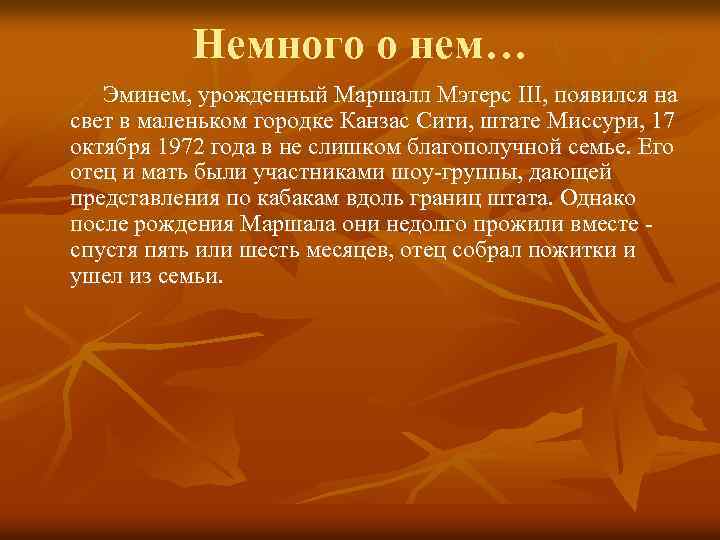 Немного о нем…

Эминем, урожденный Маршалл Мэтерс III, появился на свет в маленьком городке Канзас Сити, штате Миссури, 17 октября 1972 года в не слишком благополучной семье. Его отец и мать были участниками шоу-группы, дающей представления по кабакам вдоль границ штата. Однако после рождения Маршала они недолго прожили вместе - спустя пять или шесть месяцев, отец собрал пожитки и ушел из семьи.